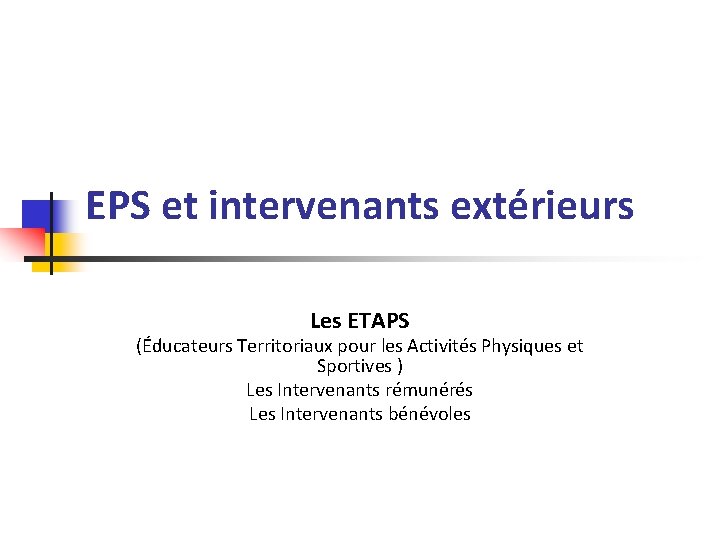 EPS et intervenants extérieurs

Les ETAPS

(Éducateurs Territoriaux pour les Activités Physiques et Sportives )

Les Intervenants rémunérés

Les Intervenants bénévoles